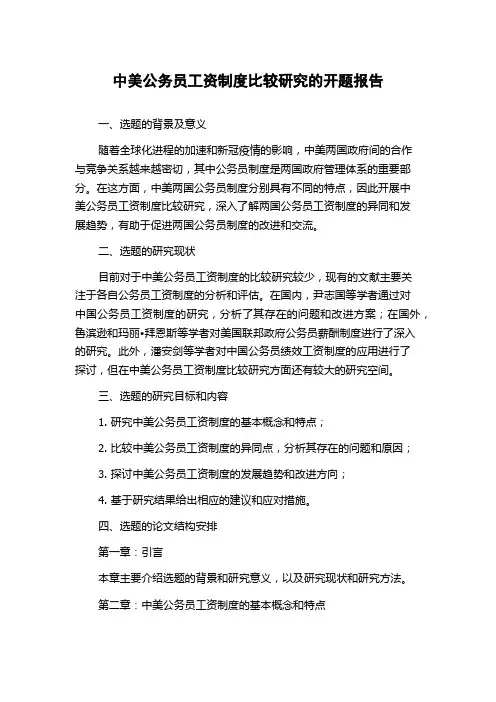 中美公务员工资制度比较研究的开题报告

一、选题的背景及意义

随着全球化进程的加速和新冠疫情的影响，中美两国政府间的合作与竞争关系越来越密切，其中公务员制度是两国政府管理体系的重要部分。在这方面，中美两国公务员制度分别具有不同的特点，因此开展中美公务员工资制度比较研究，深入了解两国公务员工资制度的异同和发展趋势，有助于促进两国公务员制度的改进和交流。

二、选题的研究现状

目前对于中美公务员工资制度的比较研究较少，现有的文献主要关注于各自公务员工资制度的分析和评估。在国内，尹志国等学者通过对中国公务员工资制度的研究，分析了其存在的问题和改进方案；在国外，鲁滨逊和玛丽•拜恩斯等学者对美国联邦政府公务员薪酬制度进行了深入的研究。此外，潘安剑等学者对中国公务员绩效工资制度的应用进行了探讨，但在中美公务员工资制度比较研究方面还有较大的研究空间。

三、选题的研究目标和内容

1. 研究中美公务员工资制度的基本概念和特点；

2. 比较中美公务员工资制度的异同点，分析其存在的问题和原因；

3. 探讨中美公务员工资制度的发展趋势和改进方向；

4. 基于研究结果给出相应的建议和应对措施。

四、选题的论文结构安排

第一章：引言

本章主要介绍选题的背景和研究意义，以及研究现状和研究方法。

第二章：中美公务员工资制度的基本概念和特点